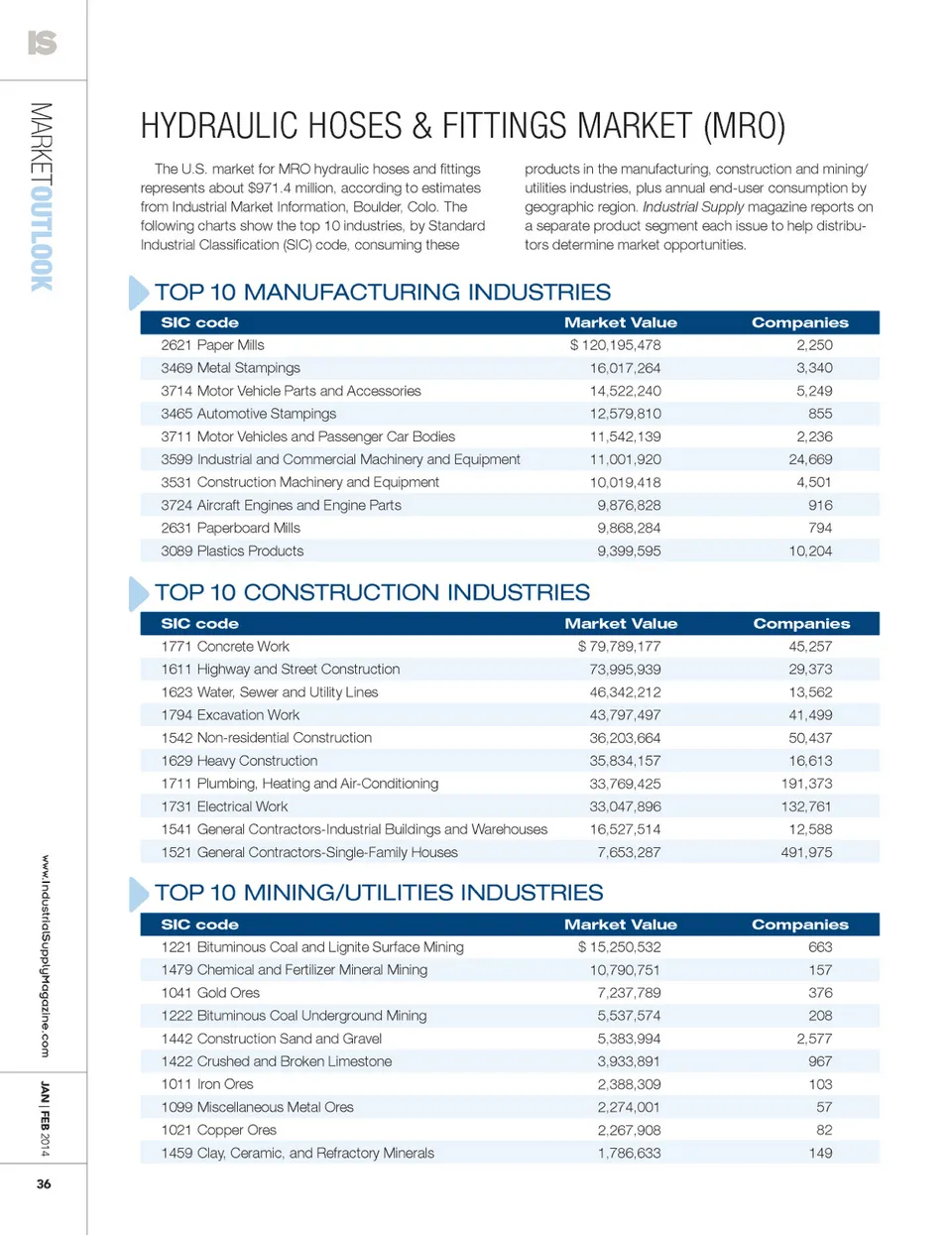 IS

MARKETOUTLOOK

HYDRAULIC HOSES & FITTINGS MARKET (MRO)

The U.S. market for MRO hydraulic hoses and fittings represents about $971.4 million, according to estimates from Industrial Market Information, Boulder, Colo. The following charts show the top 10 industries, by Standard Industrial Classification (SIC) code, consuming these products in the manufacturing, construction and mining/utilities industries, plus annual end-user consumption by geographic region. Industrial Supply magazine reports on a separate product segment each issue to help distributors determine market opportunities.

TOP 10 MANUFACTURING INDUSTRIES

| SIC code | Market Value | Companies |
|---|---|---|
| 2621 Paper Mills | $ 120,195,478 | 2,250 |
| 3469 Metal Stampings | 16,017,264 | 3,340 |
| 3714 Motor Vehicle Parts and Accessories | 14,522,240 | 5,249 |
| 3465 Automotive Stampings | 12,579,810 | 855 |
| 3711 Motor Vehicles and Passenger Car Bodies | 11,542,139 | 2,236 |
| 3599 Industrial and Commercial Machinery and Equipment | 11,001,920 | 24,669 |
| 3531 Construction Machinery and Equipment | 10,019,418 | 4,501 |
| 3724 Aircraft Engines and Engine Parts | 9,876,828 | 916 |
| 2631 Paperboard Mills | 9,868,284 | 794 |
| 3089 Plastics Products | 9,399,595 | 10,204 |

TOP 10 CONSTRUCTION INDUSTRIES

| SIC code | Market Value | Companies |
|---|---|---|
| 1771 Concrete Work | $ 79,789,177 | 45,257 |
| 1611 Highway and Street Construction | 73,995,939 | 29,373 |
| 1623 Water, Sewer and Utility Lines | 46,342,212 | 13,562 |
| 1794 Excavation Work | 43,797,497 | 41,499 |
| 1542 Non-residential Construction | 36,203,664 | 50,437 |
| 1629 Heavy Construction | 35,834,157 | 16,613 |
| 1711 Plumbing, Heating and Air-Conditioning | 33,769,425 | 191,373 |
| 1731 Electrical Work | 33,047,896 | 132,761 |
| 1541 General Contractors-Industrial Buildings and Warehouses | 16,527,514 | 12,588 |
| 1521 General Contractors-Single-Family Houses | 7,653,287 | 491,975 |

TOP 10 MINING/UTILITIES INDUSTRIES

| SIC code | Market Value | Companies |
|---|---|---|
| 1221 Bituminous Coal and Lignite Surface Mining | $ 15,250,532 | 663 |
| 1479 Chemical and Fertilizer Mineral Mining | 10,790,751 | 157 |
| 1041 Gold Ores | 7,237,789 | 376 |
| 1222 Bituminous Coal Underground Mining | 5,537,574 | 208 |
| 1442 Construction Sand and Gravel | 5,383,994 | 2,577 |
| 1422 Crushed and Broken Limestone | 3,933,891 | 967 |
| 1011 Iron Ores | 2,388,309 | 103 |
| 1099 Miscellaneous Metal Ores | 2,274,001 | 57 |
| 1021 Copper Ores | 2,267,908 | 82 |
| 1459 Clay, Ceramic, and Refractory Minerals | 1,786,633 | 149 |

www.IndustrialSupplyMagazine.com

JAN | FEB 2014

36